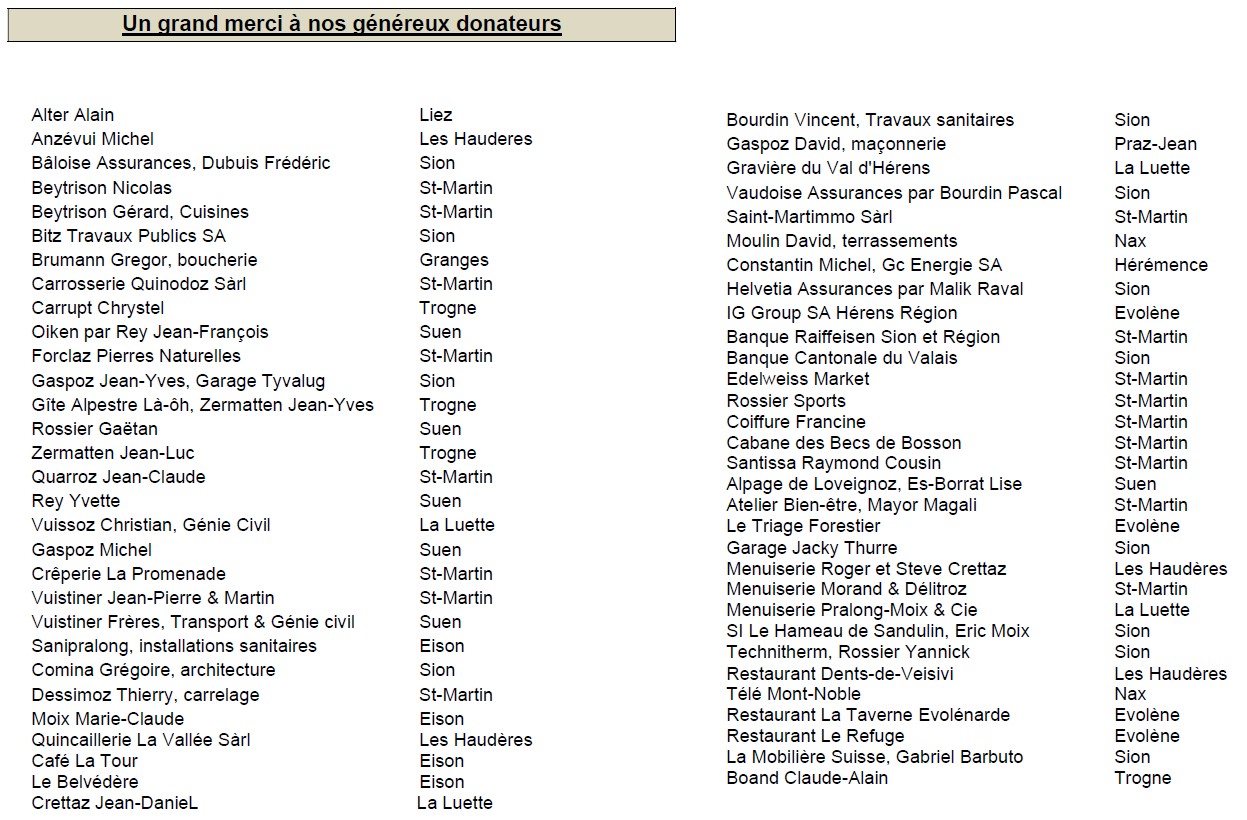 Un grand merci à nos généreux donateurs

| | |
|---|---|
| Alter Alain | Liez |
| Anzévui Michel | Les Hauderes |
| Bâloise Assurances, Dubuis Frédéric | Sion |
| Beytrison Nicolas | St-Martin |
| Beytrison Gérard, Cuisines | St-Martin |
| Bitz Travaux Publics SA | Sion |
| Brumann Gregor, boucherie | Granges |
| Carrosserie Quinodoz Sàrl | St-Martin |
| Carrupt Chrystel | Trogne |
| Oiken par Rey Jean-François | Suen |
| Forclaz Pierres Naturelles | St-Martin |
| Gaspoz Jean-Yves, Garage Tyvalug | Sion |
| Gîte Alpestre Là-ôh, Zermatten Jean-Yves | Trogne |
| Rossier Gaëtan | Suen |
| Zermatten Jean-Luc | Trogne |
| Quarroz Jean-Claude | St-Martin |
| Rey Yvette | Suen |
| Vuissoz Christian, Génie Civil | La Luette |
| Gaspoz Michel | Suen |
| Crêperie La Promenade | St-Martin |
| Vuistiner Jean-Pierre & Martin | St-Martin |
| Vuistiner Frères, Transport & Génie civil | Suen |
| Sanipralong, installations sanitaires | Eison |
| Comina Grégoire, architecture | Sion |
| Dessimoz Thierry, carrelage | St-Martin |
| Moix Marie-Claude | Eison |
| Quincaillerie La Vallée Sàrl | Les Haudères |
| Café La Tour | Eison |
| Le Belvédère | Eison |
| Crettaz Jean-DanieL | La Luette |

| | |
|---|---|
| Bourdin Vincent, Travaux sanitaires | Sion |
| Gaspoz David, maçonnerie | Praz-Jean |
| Gravière du Val d'Hérens | La Luette |
| Vaudoise Assurances par Bourdin Pascal | Sion |
| Saint-Martimmo Sàrl | St-Martin |
| Moulin David, terrassements | Nax |
| Constantin Michel, Gc Energie SA | Hérémence |
| Helvetia Assurances par Malik Raval | Sion |
| IG Group SA Hérens Région | Evolène |
| Banque Raiffeisen Sion et Région | St-Martin |
| Banque Cantonale du Valais | Sion |
| Edelweiss Market | St-Martin |
| Rossier Sports | St-Martin |
| Coiffure Francine | St-Martin |
| Cabane des Becs de Bosson | St-Martin |
| Santissa Raymond Cousin | St-Martin |
| Alpage de Loveignoz, Es-Borrat Lise | Suen |
| Atelier Bien-être, Mayor Magali | St-Martin |
| Le Triage Forestier | Evolène |
| Garage Jacky Thurre | Sion |
| Menuiserie Roger et Steve Crettaz | Les Haudères |
| Menuiserie Morand & Délitroz | St-Martin |
| Menuiserie Pralong-Moix & Cie | La Luette |
| SI Le Hameau de Sandulin, Eric Moix | Sion |
| Technitherm, Rossier Yannick | Sion |
| Restaurant Dents-de-Veisivi | Les Haudères |
| Télé Mont-Noble | Nax |
| Restaurant La Taverne Evolénarde | Evolène |
| Restaurant Le Refuge | Evolène |
| La Mobilière Suisse, Gabriel Barbuto | Sion |
| Boand Claude-Alain | Trogne |